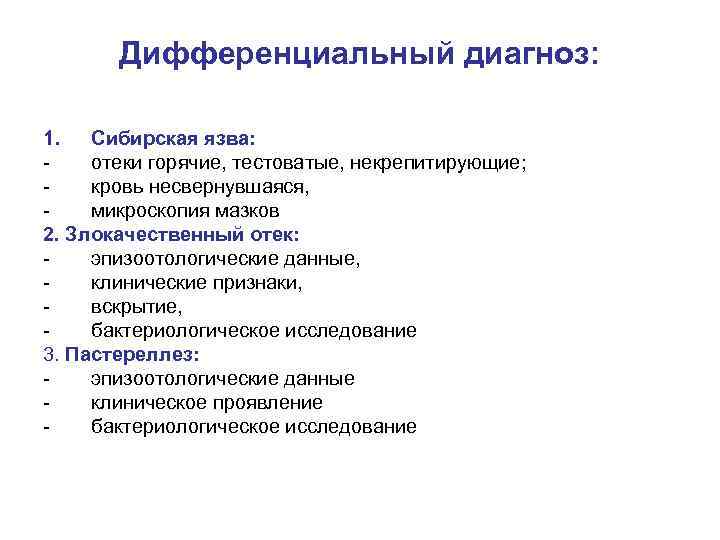 Дифференциальный диагноз:

1. Сибирская язва:
- отеки горячие, тестоватые, некрепитирующие;
- кровь несвернувшаяся,
- микроскопия мазков
2. Злокачественный отек:
- эпизоотологические данные,
- клинические признаки,
- вскрытие,
- бактериологическое исследование
3. Пастереллез:
- эпизоотологические данные
- клиническое проявление
- бактериологическое исследование